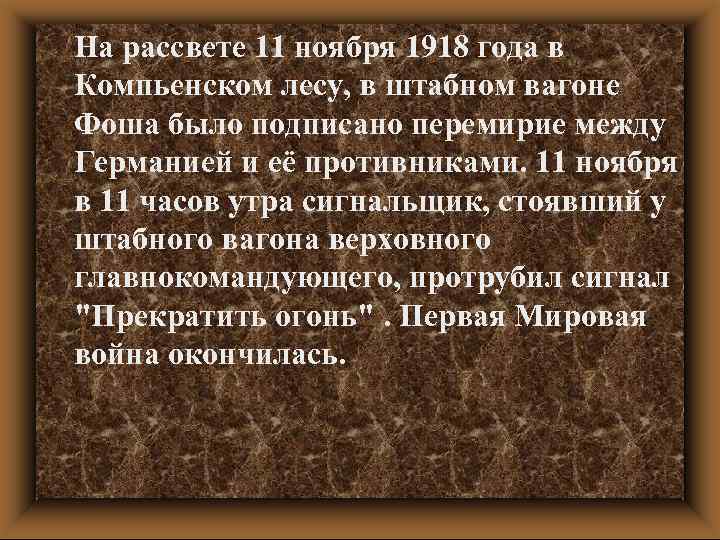 На рассвете 11 ноября 1918 года в Компьенском лесу, в штабном вагоне Фоша было подписано перемирие между Германией и её противниками. 11 ноября в 11 часов утра сигнальщик, стоявший у штабного вагона верховного главнокомандующего, протрубил сигнал "Прекратить огонь" . Первая Мировая война окончилась.